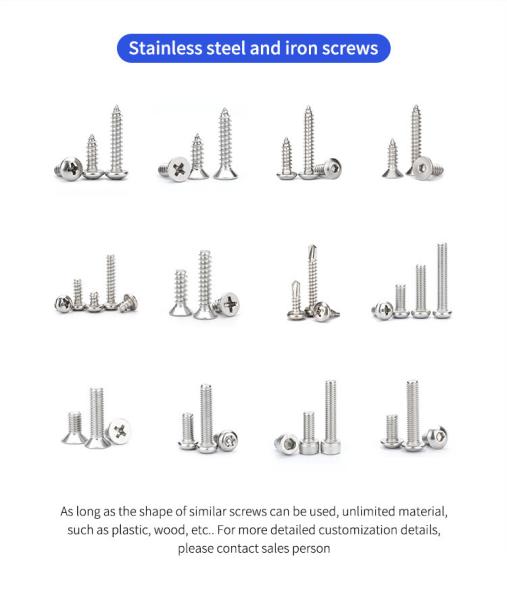 Stainless steel and iron screws

As long as the shape of similar screws can be used, unlimited material, such as plastic, wood, etc.. For more detailed customization details, please contact sales person